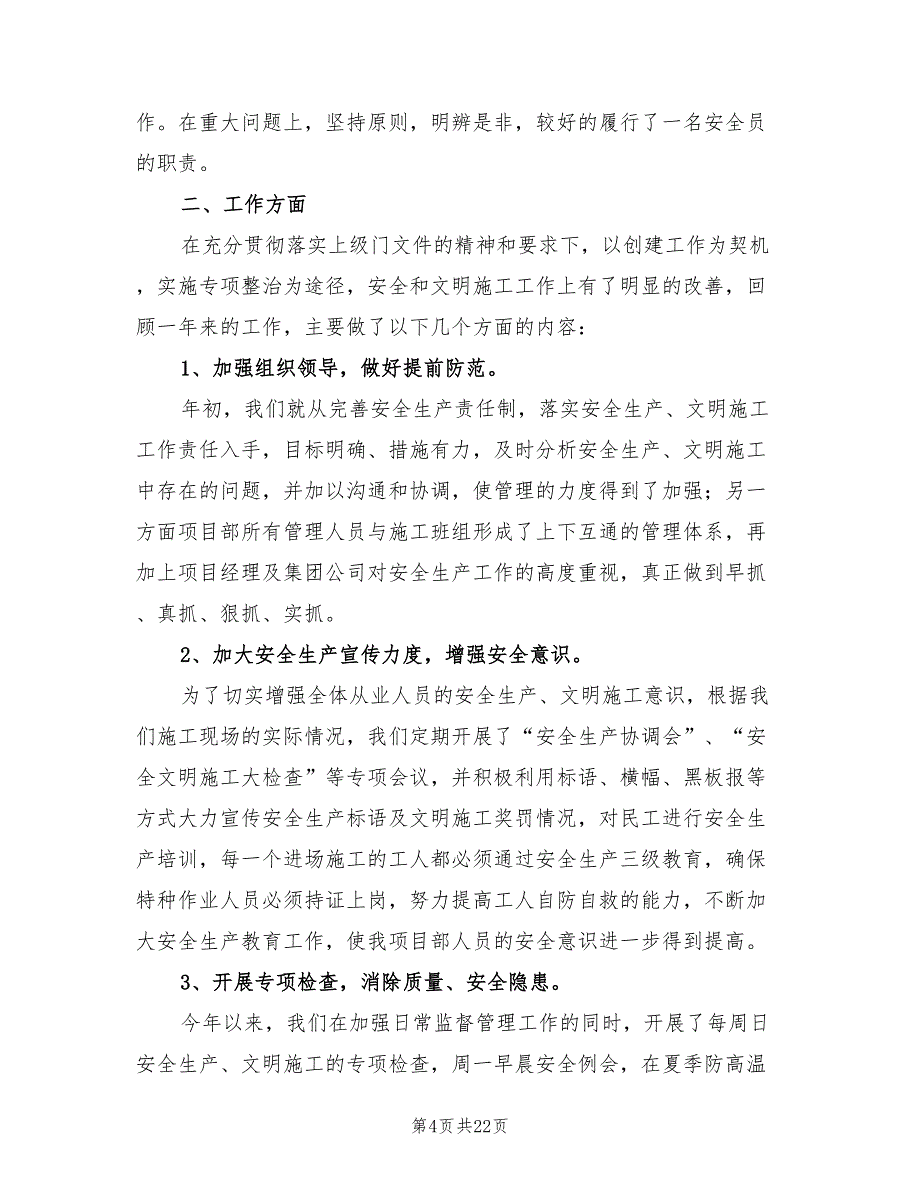 作。在重大问题上，坚持原则，明辨是非，较好的履行了一名安全员的职责。

二、工作方面

在充分贯彻落实上级门文件的精神和要求下，以创建工作为契机，实施专项整治为途径，安全和文明施工工作上有了明显的改善，回顾一年来的工作，主要做了以下几个方面的内容：

1、加强组织领导，做好提前防范。

年初，我们就从完善安全生产责任制，落实安全生产、文明施工工作责任入手，目标明确、措施有力，及时分析安全生产、文明施工中存在的问题，并加以沟通和协调，使管理的力度得到了加强；另一方面项目部所有管理人员与施工班组形成了上下互通的管理体系，再加上项目经理及集团公司对安全生产工作的高度重视，真正做到早抓、真抓、狠抓、实抓。

2、加大安全生产宣传力度，增强安全意识。

为了切实增强全体从业人员的安全生产、文明施工意识，根据我们施工现场的实际情况，我们定期开展了“安全生产协调会”、“安全文明施工大检查”等专项会议，并积极利用标语、横幅、黑板报等方式大力宣传安全生产标语及文明施工奖罚情况，对民工进行安全生产培训，每一个进场施工的工人都必须通过安全生产三级教育，确保特种作业人员必须持证上岗，努力提高工人自防自救的能力，不断加大安全生产教育工作，使我项目部人员的安全意识进一步得到提高。

3、开展专项检查，消除质量、安全隐患。

今年以来，我们在加强日常监督管理工作的同时，开展了每周日安全生产、文明施工的专项检查，周一早晨安全例会，在夏季防高温

第4页 共22页